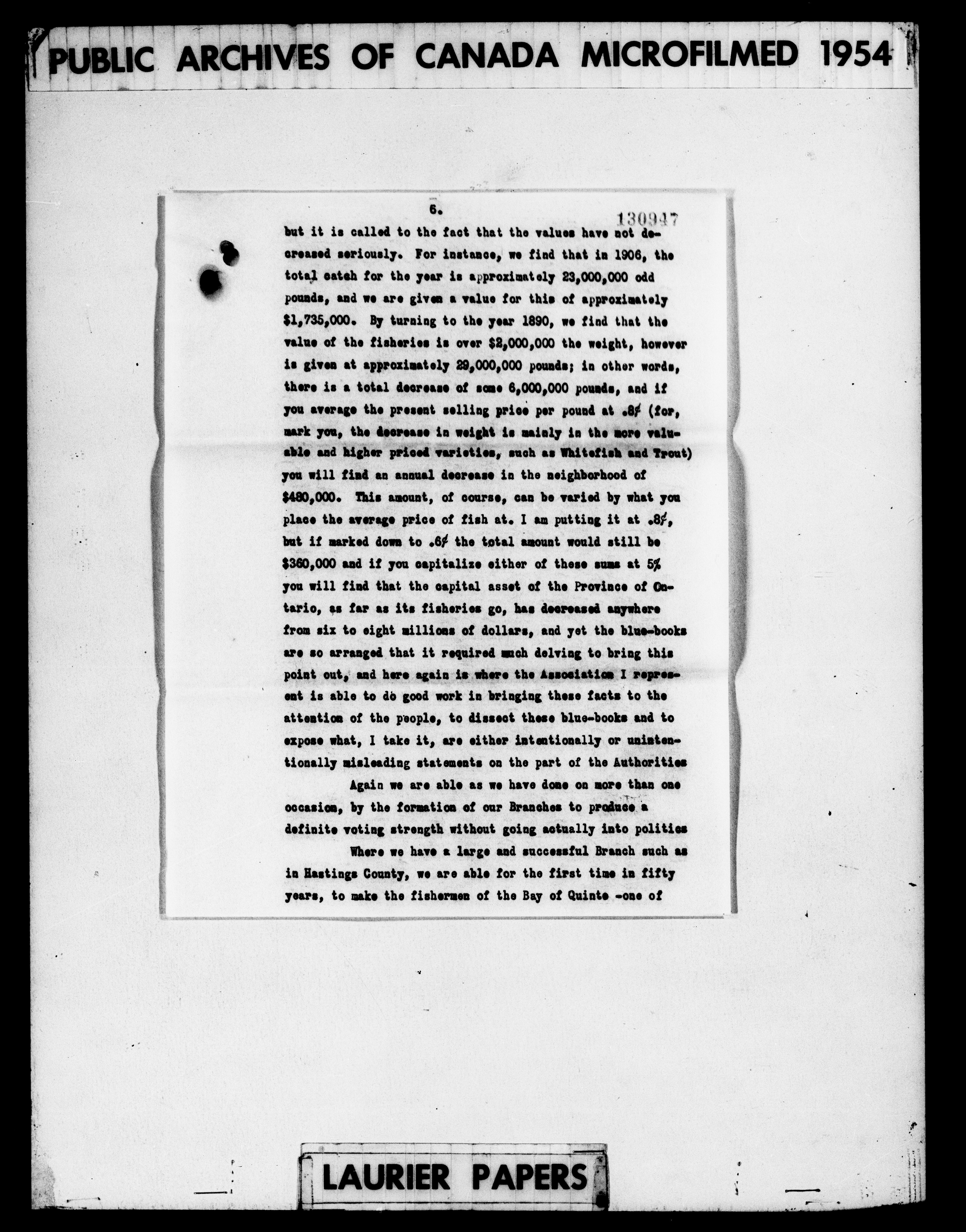 PUBLIC ARCHIVES OF CANADA MICROFILMED 1954

6.

130947

but it is called to the fact that the values have not decreased seriously. For instance, we find that in 1906, the total catch for the year is approximately 23,000,000 odd pounds, and we are given a value for this of approximately $1,735,000. By turning to the year 1890, we find that the value of the fisheries is over $2,000,000 the weight, however is given at approximately 29,000,000 pounds; in other words, there is a total decrease of some 6,000,000 pounds, and if you average the present selling price per pound at .8¢ (for, mark you, the decrease in weight is mainly in the more valuable and higher priced varieties, such as Whitefish and Trout) you will find an annual decrease in the neighborhood of $480,000. This amount, of course, can be varied by what you place the average price of fish at. I am putting it at .8¢, but if marked down to .6¢ the total amount would still be $360,000 and if you capitalize either of these sums at 5% you will find that the capital asset of the Province of Ontario, as far as its fisheries go, has decreased anywhere from six to eight millions of dollars, and yet the blue-books are so arranged that it required much delving to bring this point out, and here again is where the Association I represent is able to do good work in bringing these facts to the attention of the people, to dissect these blue-books and to expose what, I take it, are either intentionally or unintentionally misleading statements on the part of the Authorities

Again we are able as we have done on more than one occasion, by the formation of our Branches to produce a definite voting strength without going actually into politics

Where we have a large and successful Branch such as in Hastings County, we are able for the first time in fifty years, to make the fishermen of the Bay of Quinte -one of

LAURIER PAPERS